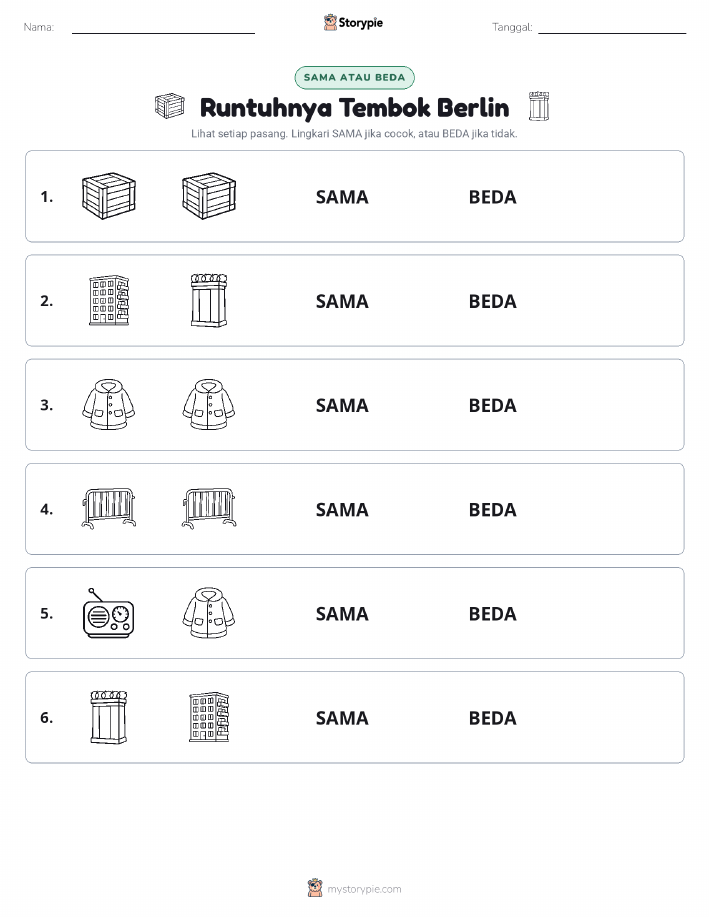 Nama:

Storypie

Tanggal:

SAMA ATAU BEDA

Runtuhnya Tembok Berlin

Lihat setiap pasang. Lingkari SAMA jika cocok, atau BEDA jika tidak.

1. SAMA BEDA

2. SAMA BEDA

3. SAMA BEDA

4. SAMA BEDA

5. SAMA BEDA

6. SAMA BEDA

mystorypie.com